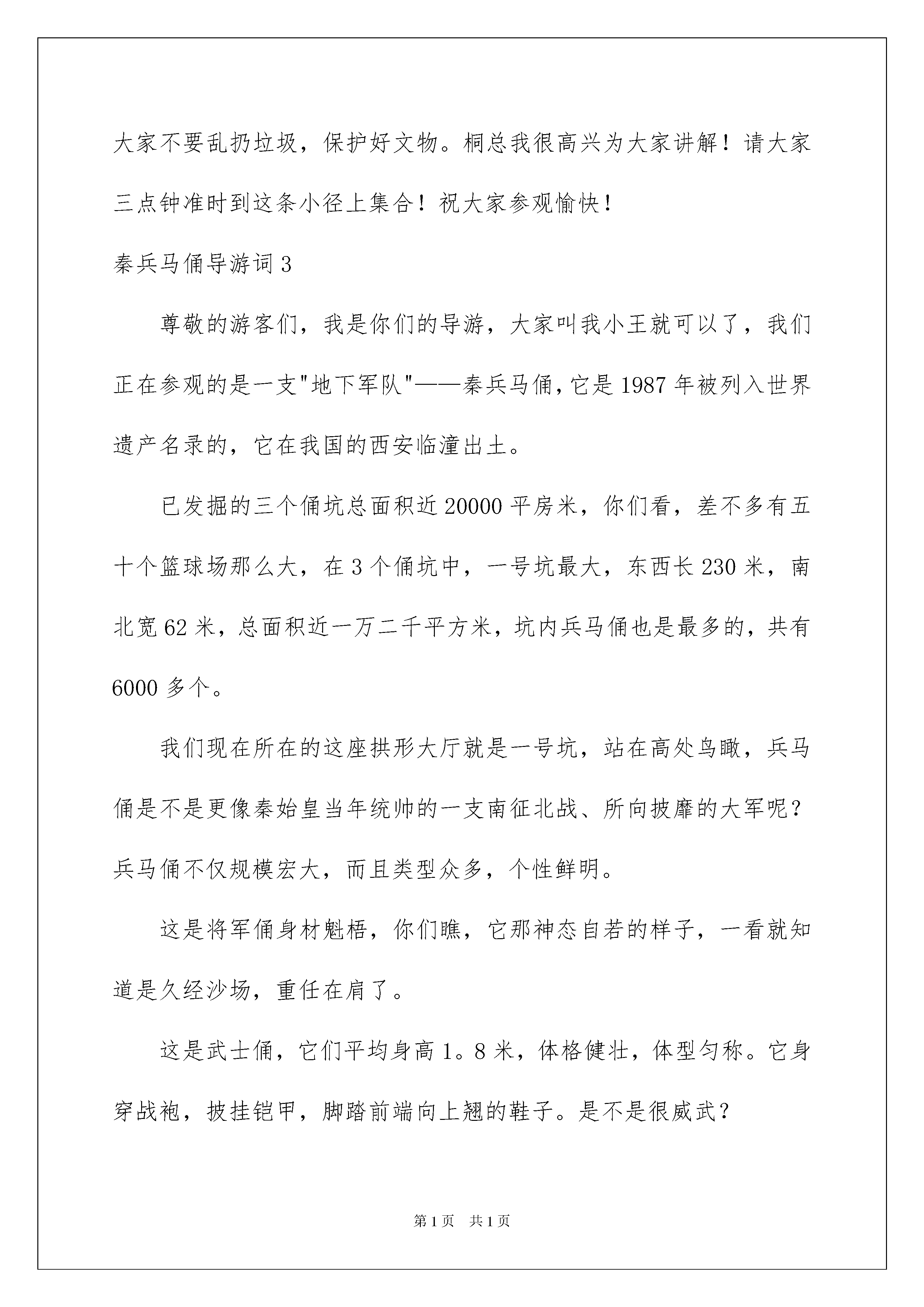 大家不要乱扔垃圾，保护好文物。桐总我很高兴为大家讲解！请大家三点钟准时到这条小径上集合！祝大家参观愉快！

秦兵马俑导游词 3

尊敬的游客们，我是你们的导游，大家叫我小王就可以了，我们正在参观的是一支"地下军队"——秦兵马俑，它是 1987 年被列入世界遗产名录的，它在我国的西安临潼出土。

已发掘的三个俑坑总面积近 20000 平房米，你们看，差不多有五十个篮球场那么大，在 3 个俑坑中，一号坑最大，东西长 230 米，南北宽 62 米，总面积近一万二千平方米，坑内兵马俑也是最多的，共有 6000 多个。

我们现在所在的这座拱形大厅就是一号坑，站在高处鸟瞰，兵马俑是不是更像秦始皇当年统帅的一支南征北战、所向披靡的大军呢？兵马俑不仅规模宏大，而且类型众多，个性鲜明。

这是将军俑身材魁梧，你们瞧，它那神态自若的样子，一看就知道是久经沙场，重任在肩了。

这是武士俑，它们平均身高 1。8 米，体格健壮，体型匀称。它身穿战袍，披挂铠甲，脚踏前端向上翘的鞋子。是不是很威武？

第 1 页　共 1 页